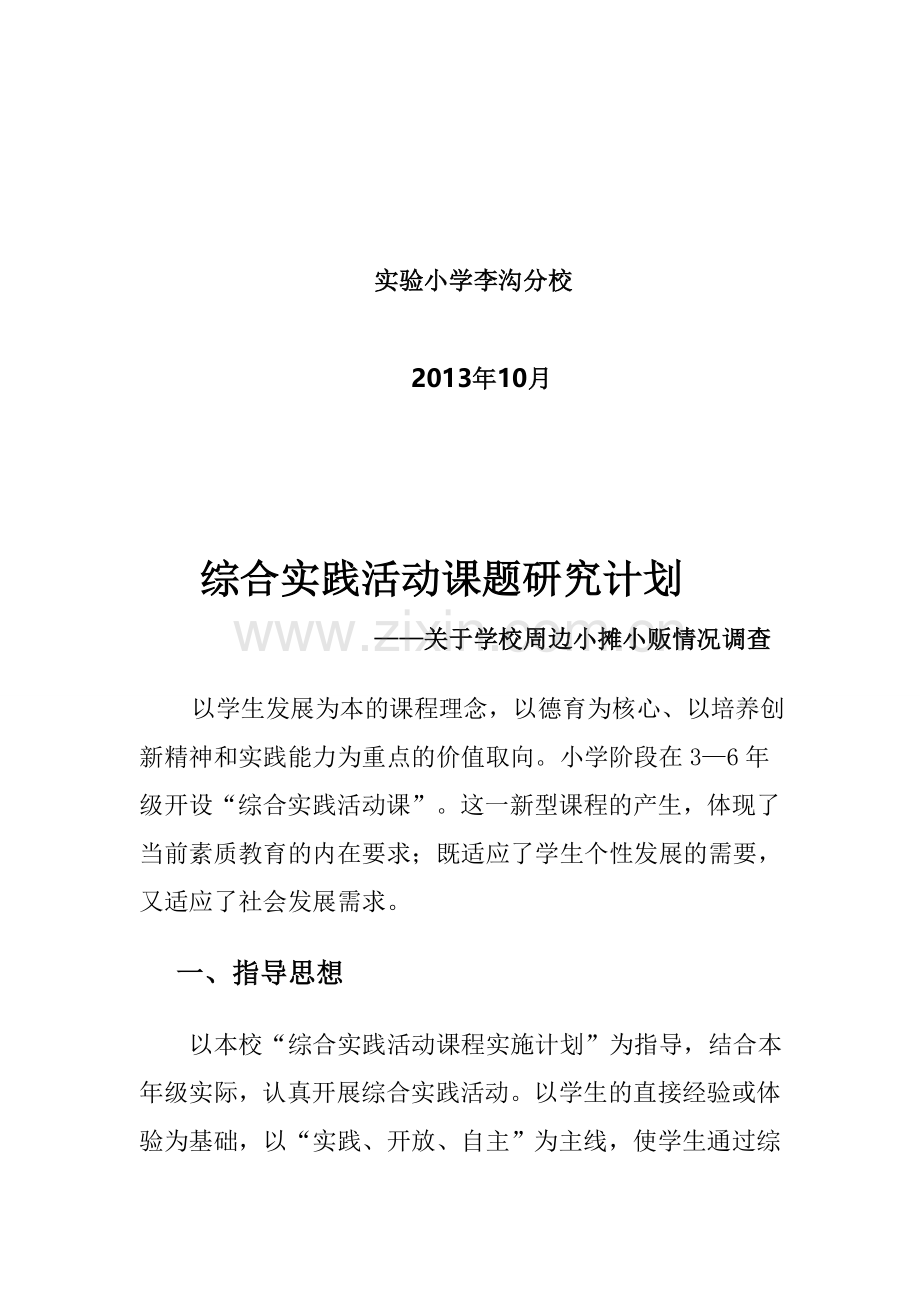 实验小学李沟分校

2013年10月

综合实践活动课题研究计划

——关于学校周边小摊小贩情况调查

以学生发展为本的课程理念，以德育为核心、以培养创新精神和实践能力为重点的价值取向。小学阶段在3—6年级开设“综合实践活动课”。这一新型课程的产生，体现了当前素质教育的内在要求；既适应了学生个性发展的需要，又适应了社会发展需求。

一、指导思想

以本校“综合实践活动课程实施计划”为指导，结合本年级实际，认真开展综合实践活动。以学生的直接经验或体验为基础，以“实践、开放、自主”为主线，使学生通过综

www.zixin.com.cn